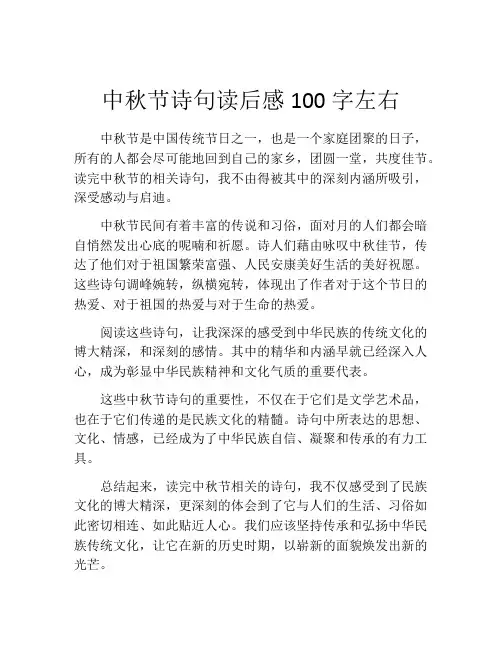 中秋节诗句读后感 100 字左右

中秋节是中国传统节日之一，也是一个家庭团聚的日子，所有的人都会尽可能地回到自己的家乡，团圆一堂，共度佳节。读完中秋节的相关诗句，我不由得被其中的深刻内涵所吸引，深受感动与启迪。

中秋节民间有着丰富的传说和习俗，面对月的人们都会暗自悄然发出心底的呢喃和祈愿。诗人们藉由咏叹中秋佳节，传达了他们对于祖国繁荣富强、人民安康美好生活的美好祝愿。这些诗句调峰婉转，纵横宛转，体现出了作者对于这个节日的热爱、对于祖国的热爱与对于生命的热爱。

阅读这些诗句，让我深深的感受到中华民族的传统文化的博大精深，和深刻的感情。其中的精华和内涵早就已经深入人心，成为彰显中华民族精神和文化气质的重要代表。

这些中秋节诗句的重要性，不仅在于它们是文学艺术品，也在于它们传递的是民族文化的精髓。诗句中所表达的思想、文化、情感，已经成为了中华民族自信、凝聚和传承的有力工具。

总结起来，读完中秋节相关的诗句，我不仅感受到了民族文化的博大精深，更深刻的体会到了它与人们的生活、习俗如此密切相连、如此贴近人心。我们应该坚持传承和弘扬中华民族传统文化，让它在新的历史时期，以崭新的面貌焕发出新的光芒。